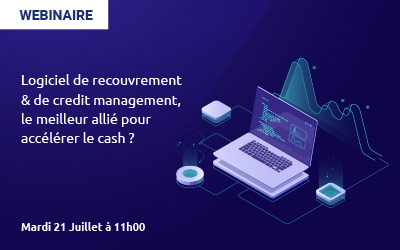 WEBINAIRE

Logiciel de recouvrement & de credit management, le meilleur allié pour accélérer le cash ?

Mardi 21 Juillet à 11h00